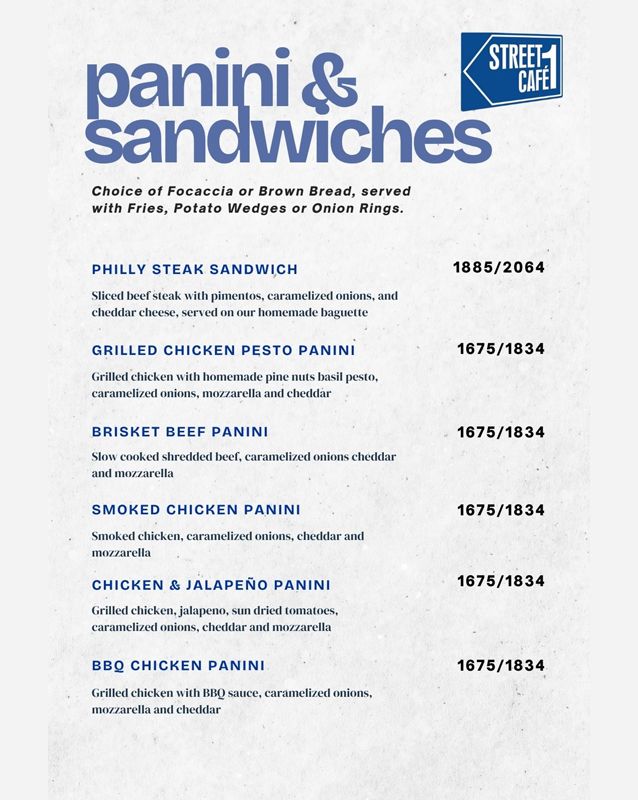 panini & sandwiches

STREET 1 CAFÉ

Choice of Focaccia or Brown Bread, served with Fries, Potato Wedges or Onion Rings.

PHILLY STEAK SANDWICH 1885/2064

Sliced beef steak with pimentos, caramelized onions, and cheddar cheese, served on our homemade baguette

GRILLED CHICKEN PESTO PANINI 1675/1834

Grilled chicken with homemade pine nuts basil pesto, caramelized onions, mozzarella and cheddar

BRISKET BEEF PANINI 1675/1834

Slow cooked shredded beef, caramelized onions cheddar and mozzarella

SMOKED CHICKEN PANINI 1675/1834

Smoked chicken, caramelized onions, cheddar and mozzarella

CHICKEN & JALAPEÑO PANINI 1675/1834

Grilled chicken, jalapeno, sun dried tomatoes, caramelized onions, cheddar and mozzarella

BBQ CHICKEN PANINI 1675/1834

Grilled chicken with BBQ sauce, caramelized onions, mozzarella and cheddar